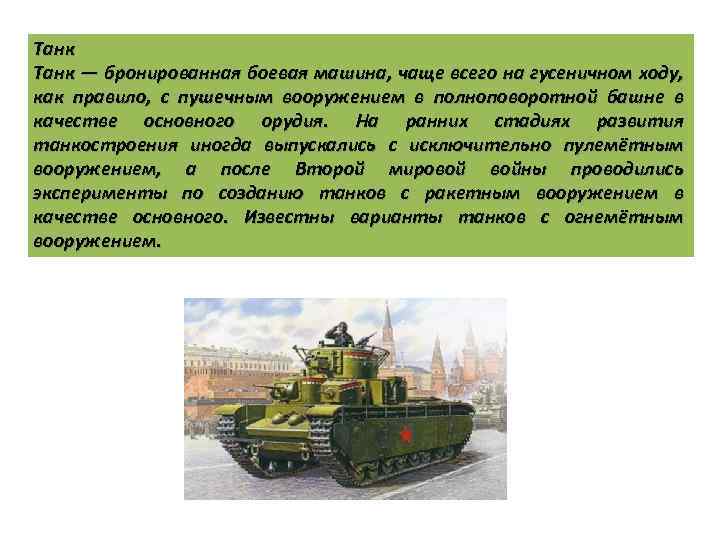 Танк
Танк — бронированная боевая машина, чаще всего на гусеничном ходу, как правило, с пушечным вооружением в полноповоротной башне в качестве основного орудия. На ранних стадиях развития танкостроения иногда выпускались с исключительно пулемётным вооружением, а после Второй мировой войны проводились эксперименты по созданию танков с ракетным вооружением в качестве основного. Известны варианты танков с огнемётным вооружением.